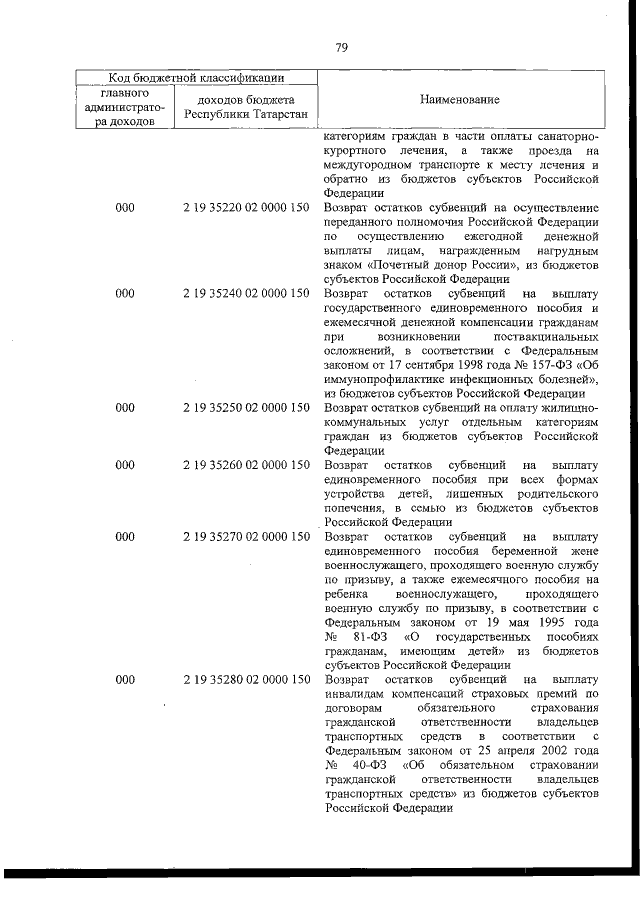 79

| Код бюджетной классификации | | Наименование |
|---|---|---|
| главного администратора доходов | доходов бюджета Республики Татарстан | |
| | | категориям граждан в части оплаты санаторно-курортного лечения, а также проезда на междугородном транспорте к месту лечения и обратно из бюджетов субъектов Российской Федерации |
| 000 | 2 19 35220 02 0000 150 | Возврат остатков субвенций на осуществление переданного полномочия Российской Федерации по осуществлению ежегодной денежной выплаты лицам, награжденным нагрудным знаком «Почетный донор России», из бюджетов субъектов Российской Федерации |
| 000 | 2 19 35240 02 0000 150 | Возврат остатков субвенций на выплату государственного единовременного пособия и ежемесячной денежной компенсации гражданам при возникновении поствакцинальных осложнений, в соответствии с Федеральным законом от 17 сентября 1998 года № 157-ФЗ «Об иммунопрофилактике инфекционных болезней», из бюджетов субъектов Российской Федерации |
| 000 | 2 19 35250 02 0000 150 | Возврат остатков субвенций на оплату жилищно-коммунальных услуг отдельным категориям граждан из бюджетов субъектов Российской Федерации |
| 000 | 2 19 35260 02 0000 150 | Возврат остатков субвенций на выплату единовременного пособия при всех формах устройства детей, лишенных родительского попечения, в семью из бюджетов субъектов Российской Федерации |
| 000 | 2 19 35270 02 0000 150 | Возврат остатков субвенций на выплату единовременного пособия беременной жене военнослужащего, проходящего военную службу по призыву, а также ежемесячного пособия на ребенка военнослужащего, проходящего военную службу по призыву, в соответствии с Федеральным законом от 19 мая 1995 года № 81-ФЗ «О государственных пособиях гражданам, имеющим детей» из бюджетов субъектов Российской Федерации |
| 000 | 2 19 35280 02 0000 150 | Возврат остатков субвенций на выплату инвалидам компенсаций страховых премий по договорам обязательного страхования гражданской ответственности владельцев транспортных средств в соответствии с Федеральным законом от 25 апреля 2002 года № 40-ФЗ «Об обязательном страховании гражданской ответственности владельцев транспортных средств» из бюджетов субъектов Российской Федерации |